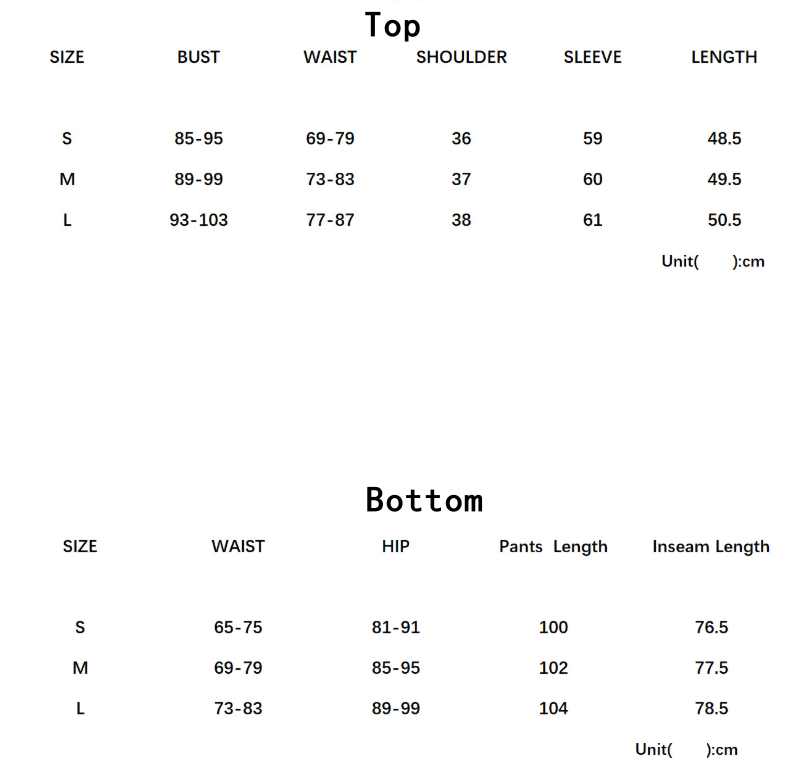 Top

| SIZE | BUST | WAIST | SHOULDER | SLEEVE | LENGTH |
|---|---|---|---|---|---|
| S | 85-95 | 69-79 | 36 | 59 | 48.5 |
| M | 89-99 | 73-83 | 37 | 60 | 49.5 |
| L | 93-103 | 77-87 | 38 | 61 | 50.5 |

Unit( ):cm

Bottom

| SIZE | WAIST | HIP | Pants Length | Inseam Length |
|---|---|---|---|---|
| S | 65-75 | 81-91 | 100 | 76.5 |
| M | 69-79 | 85-95 | 102 | 77.5 |
| L | 73-83 | 89-99 | 104 | 78.5 |

Unit( ):cm